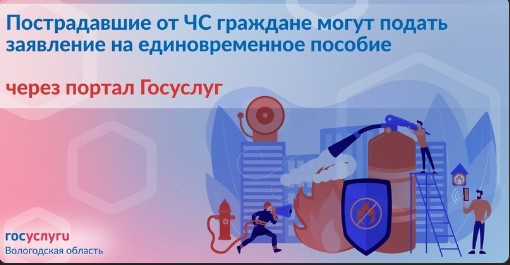 Пострадавшие от ЧС граждане могут подать заявление на единовременное пособие

через портал Госуслуг

госуслуги
Вологодская область